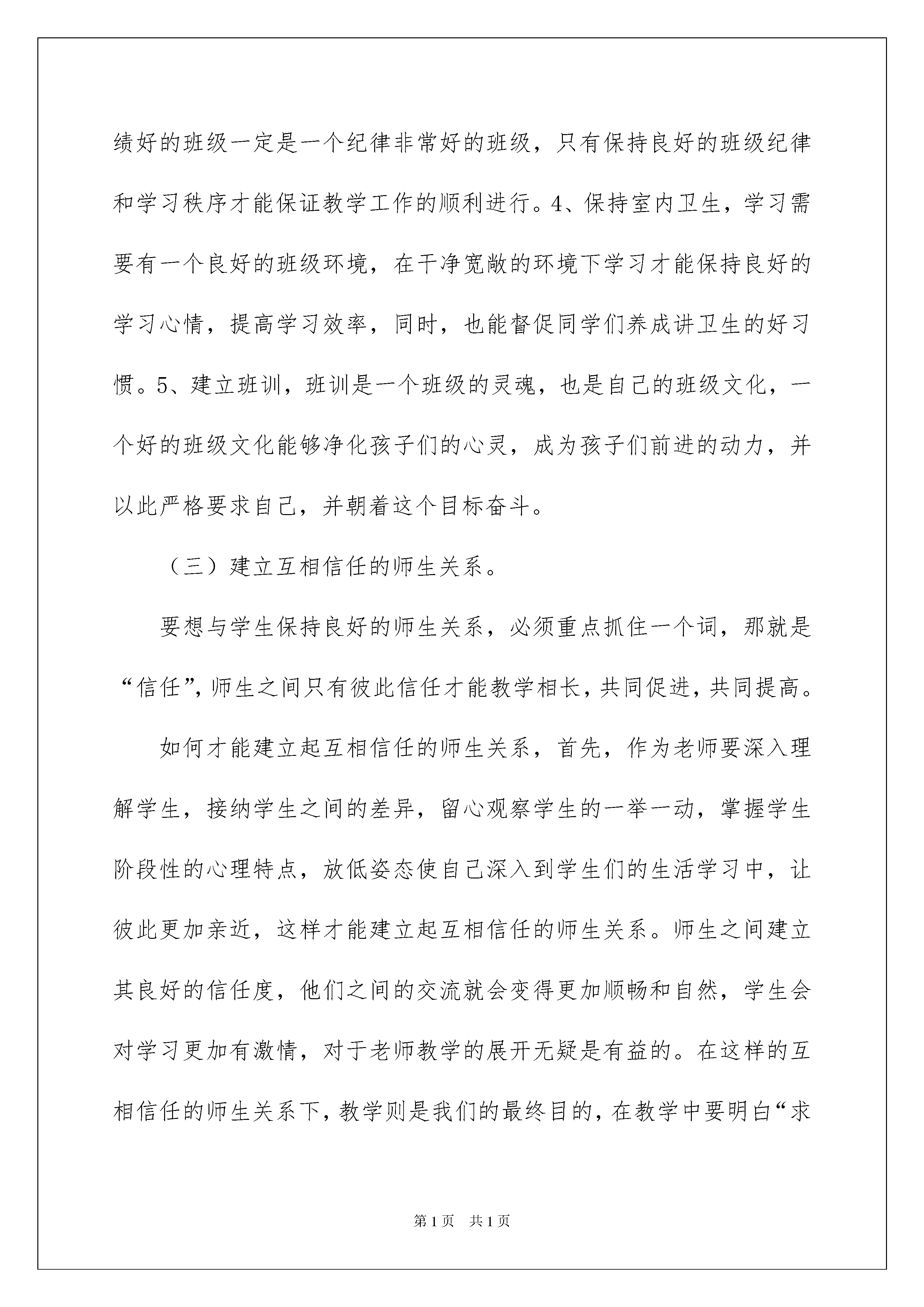 绩好的班级一定是一个纪律非常好的班级，只有保持良好的班级纪律和学习秩序才能保证教学工作的顺利进行。4、保持室内卫生，学习需要有一个良好的班级环境，在干净宽敞的环境下学习才能保持良好的学习心情，提高学习效率，同时，也能督促同学们养成讲卫生的好习惯。5、建立班训，班训是一个班级的灵魂，也是自己的班级文化，一个好的班级文化能够净化孩子们的心灵，成为孩子们前进的动力，并以此严格要求自己，并朝着这个目标奋斗。

（三）建立互相信任的师生关系。

要想与学生保持良好的师生关系，必须重点抓住一个词，那就是“信任”，师生之间只有彼此信任才能教学相长，共同促进，共同提高。

如何才能建立起互相信任的师生关系，首先，作为老师要深入理解学生，接纳学生之间的差异，留心观察学生的一举一动，掌握学生阶段性的心理特点，放低姿态使自己深入到学生们的生活学习中，让彼此更加亲近，这样才能建立起互相信任的师生关系。师生之间建立其良好的信任度，他们之间的交流就会变得更加顺畅和自然，学生会对学习更加有激情，对于老师教学的展开无疑是有益的。在这样的互相信任的师生关系下，教学则是我们的最终目的，在教学中要明白“求

第1页　共1页